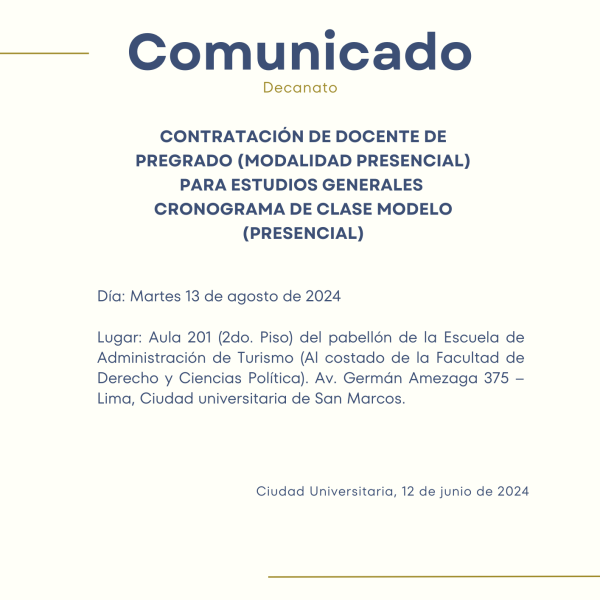 Comunicado

Decanato

CONTRATACIÓN DE DOCENTE DE PREGRADO (MODALIDAD PRESENCIAL) PARA ESTUDIOS GENERALES CRONOGRAMA DE CLASE MODELO (PRESENCIAL)

Día: Martes 13 de agosto de 2024

Lugar: Aula 201 (2do. Piso) del pabellón de la Escuela de Administración de Turismo (Al costado de la Facultad de Derecho y Ciencias Política). Av. Germán Amezaga 375 – Lima, Ciudad universitaria de San Marcos.

Ciudad Universitaria, 12 de junio de 2024